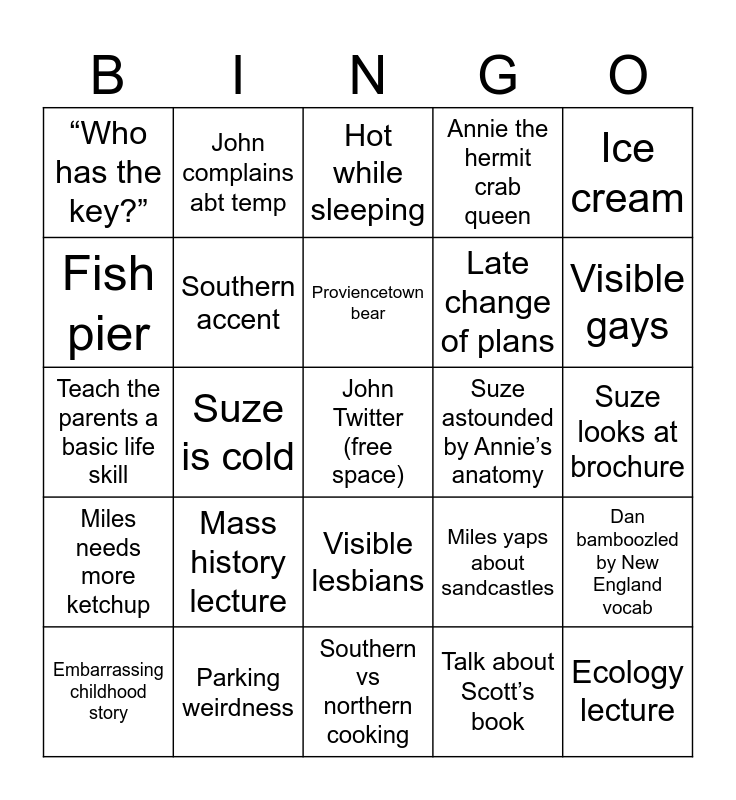 | B | I | N | G | O |
|---|---|---|---|---|
| “Who has the key?” | John complains abt temp | Hot while sleeping | Annie the hermit crab queen | Ice cream |
| Fish pier | Southern accent | Proviencetown bear | Late change of plans | Visible gays |
| Teach the parents a basic life skill | Suze is cold | John Twitter (free space) | Suze astounded by Annie’s anatomy | Suze looks at brochure |
| Miles needs more ketchup | Mass history lecture | Visible lesbians | Miles yaps about sandcastles | Dan bamboozled by New England vocab |
| Embarrassing childhood story | Parking weirdness | Southern vs northern cooking | Talk about Scott’s book | Ecology lecture |